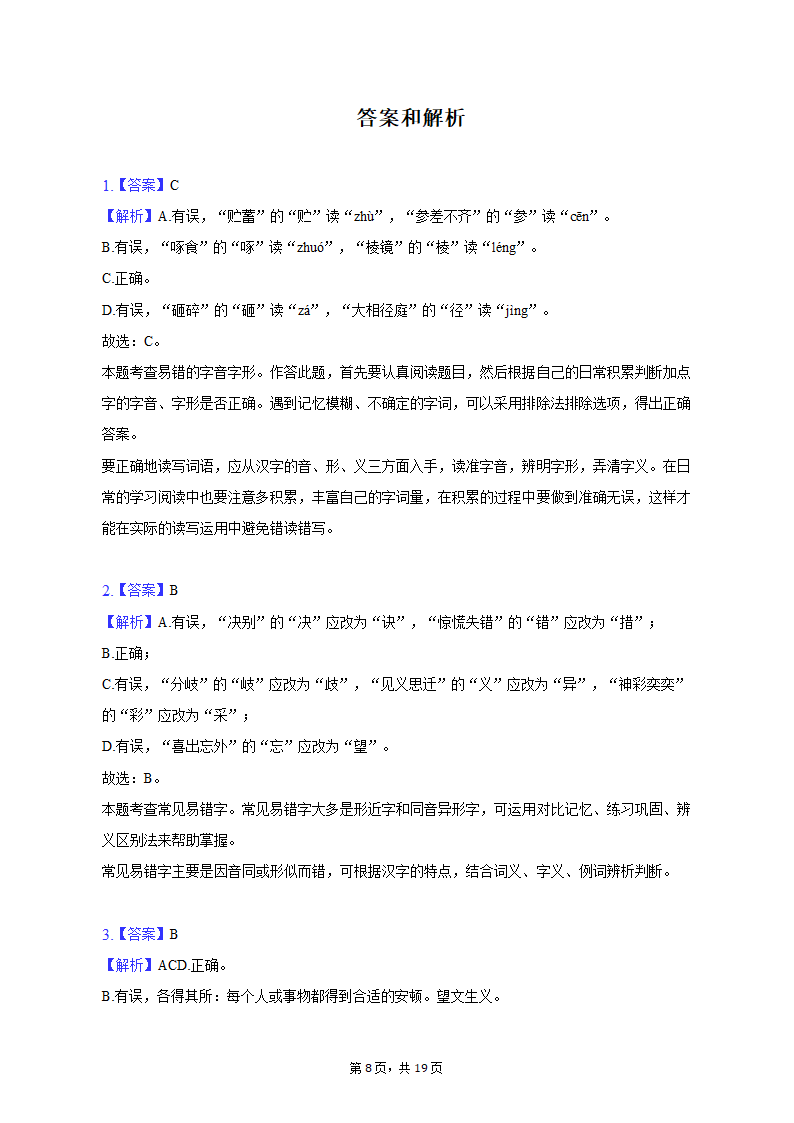 答案和解析

1.【答案】C
【解析】A.有误，“贮蓄”的“贮”读“zhù”，“参差不齐”的“参”读“cēn”。
B.有误，“啄食”的“啄”读“zhuó”，“棱镜”的“棱”读“léng”。
C.正确。
D.有误，“砸碎”的“砸”读“zá”，“大相径庭”的“径”读“jìng”。
故选：C。
本题考查易错的字音字形。作答此题，首先要认真阅读题目，然后根据自己的日常积累判断加点字的字音、字形是否正确。遇到记忆模糊、不确定的字词，可以采用排除法排除选项，得出正确答案。
要正确地读写词语，应从汉字的音、形、义三方面入手，读准字音，辨明字形，弄清字义。在日常的学习阅读中也要注意多积累，丰富自己的字词量，在积累的过程中要做到准确无误，这样才能在实际的读写运用中避免错读错写。

2.【答案】B
【解析】A.有误，“决别”的“决”应改为“诀”，“惊慌失错”的“错”应改为“措”；
B.正确；
C.有误，“分岐”的“岐”应改为“歧”，“见义思迁”的“义”应改为“异”，“神彩奕奕”的“彩”应改为“采”；
D.有误，“喜出忘外”的“忘”应改为“望”。
故选：B。
本题考查常见易错字。常见易错字大多是形近字和同音异形字，可运用对比记忆、练习巩固、辨义区别法来帮助掌握。
常见易错字主要是因音同或形似而错，可根据汉字的特点，结合词义、字义、例词辨析判断。

3.【答案】B
【解析】ACD.正确。
B.有误，各得其所：每个人或事物都得到合适的安顿。望文生义。

第8页，共19页